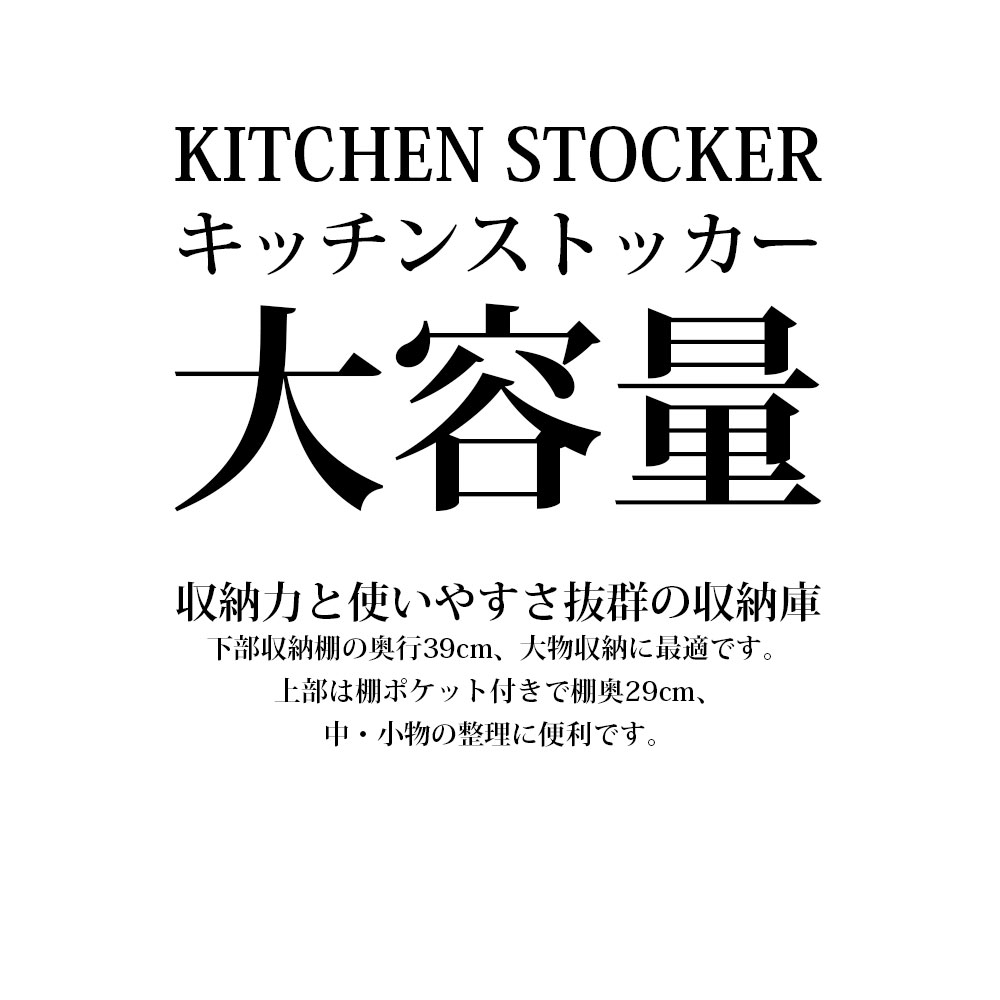 KITCHEN STOCKER
キッチンストッカー
大容量

収納力と使いやすさ抜群の収納庫
下部収納棚の奥行39cm、大物収納に最適です。
上部は棚ポケット付きで棚奥29cm、
中・小物の整理に便利です。